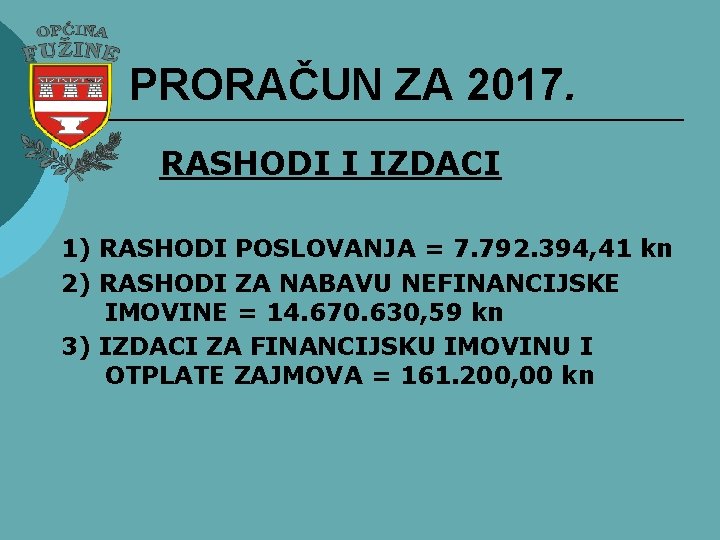 OPĆINA FUŽINE

PRORAČUN ZA 2017.

RASHODI I IZDACI

1) RASHODI POSLOVANJA = 7.792.394,41 kn
2) RASHODI ZA NABAVU NEFINANCIJSKE IMOVINE = 14.670.630,59 kn
3) IZDACI ZA FINANCIJSKU IMOVINU I OTPLATE ZAJMOVA = 161.200,00 kn